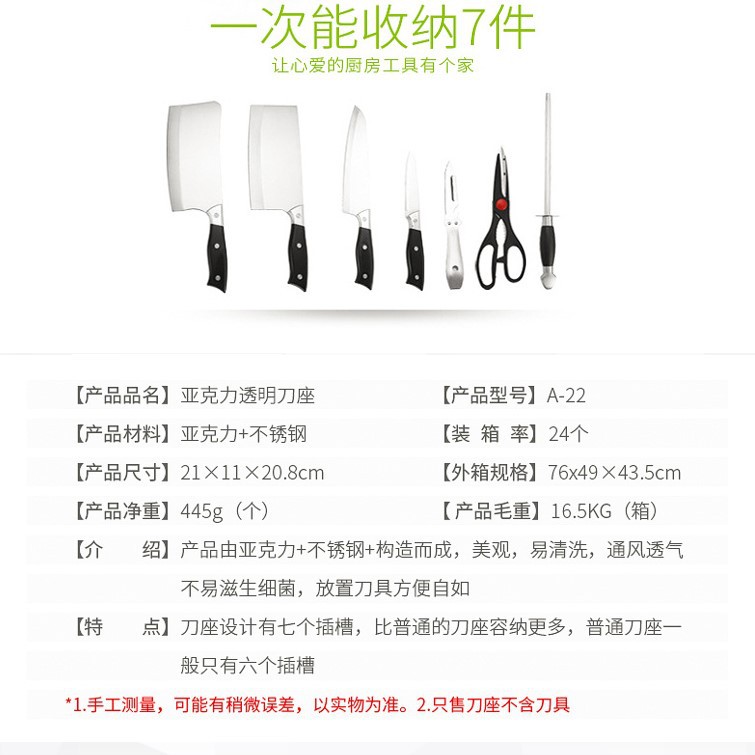 一次能收纳7件
让心爱的厨房工具有个家

【产品品名】亚克力透明刀座
【产品型号】A-22
【产品材料】亚克力+不锈钢
【装 箱 率】24个
【产品尺寸】21×11×20.8cm
【外箱规格】76x49×43.5cm
【产品净重】445g（个）
【产品毛重】16.5KG（箱）
【介 绍】产品由亚克力+不锈钢+构造而成，美观，易清洗，通风透气不易滋生细菌，放置刀具方便自如
【特 点】刀座设计有七个插槽，比普通的刀座容纳更多，普通刀座一般只有六个插槽

*1.手工测量，可能有稍微误差，以实物为准。2.只售刀座不含刀具